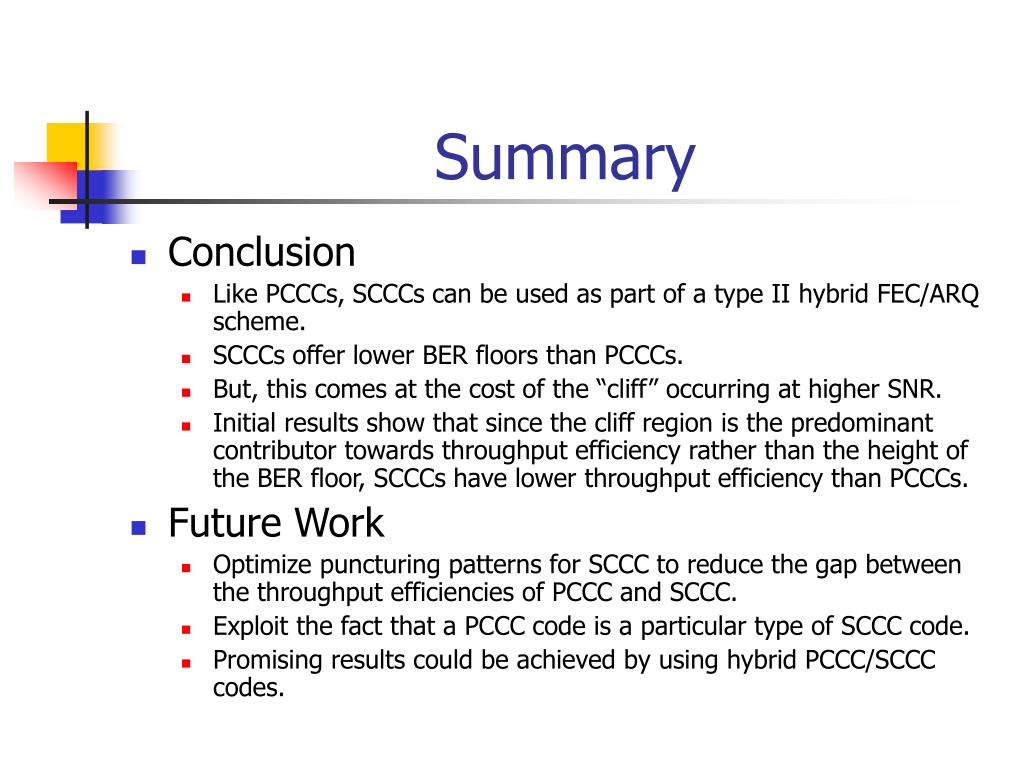 Summary

Conclusion

Like PCCCs, SCCCs can be used as part of a type II hybrid FEC/ARQ scheme.

SCCCs offer lower BER floors than PCCCs.

But, this comes at the cost of the “cliff” occurring at higher SNR.

Initial results show that since the cliff region is the predominant contributor towards throughput efficiency rather than the height of the BER floor, SCCCs have lower throughput efficiency than PCCCs.

Future Work

Optimize puncturing patterns for SCCC to reduce the gap between the throughput efficiencies of PCCC and SCCC.

Exploit the fact that a PCCC code is a particular type of SCCC code.

Promising results could be achieved by using hybrid PCCC/SCCC codes.